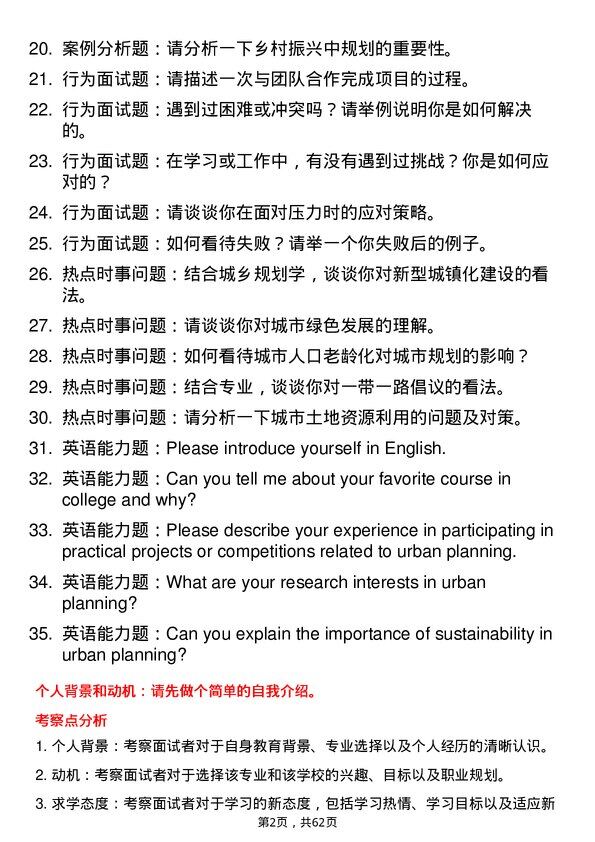 20. 案例分析题：请分析一下乡村振兴中规划的重要性。

21. 行为面试题：请描述一次与团队合作完成项目的过程。

22. 行为面试题：遇到过困难或冲突吗？请举例说明你是如何解决的。

23. 行为面试题：在学习或工作中，有没有遇到过挑战？你是如何应对的？

24. 行为面试题：请谈谈你在面对压力时的应对策略。

25. 行为面试题：如何看待失败？请举一个你失败后的例子。

26. 热点时事问题：结合城乡规划学，谈谈你对新型城镇化建设的看法。

27. 热点时事问题：请谈谈你对城市绿色发展的理解。

28. 热点时事问题：如何看待城市人口老龄化对城市规划的影响？

29. 热点时事问题：结合专业，谈谈你对一带一路倡议的看法。

30. 热点时事问题：请分析一下城市土地资源利用的问题及对策。

31. 英语能力题：Please introduce yourself in English.

32. 英语能力题：Can you tell me about your favorite course in college and why?

33. 英语能力题：Please describe your experience in participating in practical projects or competitions related to urban planning.

34. 英语能力题：What are your research interests in urban planning?

35. 英语能力题：Can you explain the importance of sustainability in urban planning?

个人背景和动机：请先做个简单的自我介绍。

考察点分析

1. 个人背景：考察面试者对于自身教育背景、专业选择以及个人经历的清晰认识。

2. 动机：考察面试者对于选择该专业和该学校的兴趣、目标以及职业规划。

3. 求学态度：考察面试者对于学习的新态度，包括学习热情、学习目标以及适应新

第2页，共62页